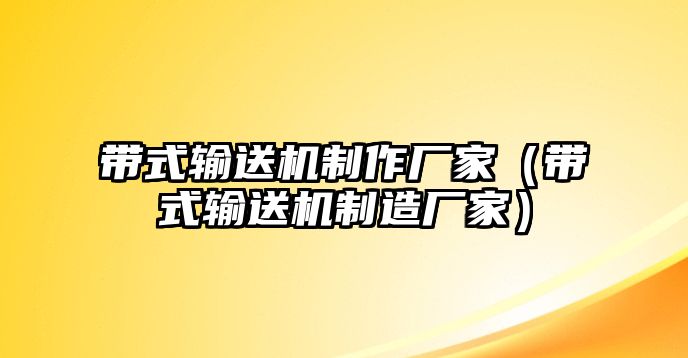 带式输送机制作厂家（带式输送机制造厂家）